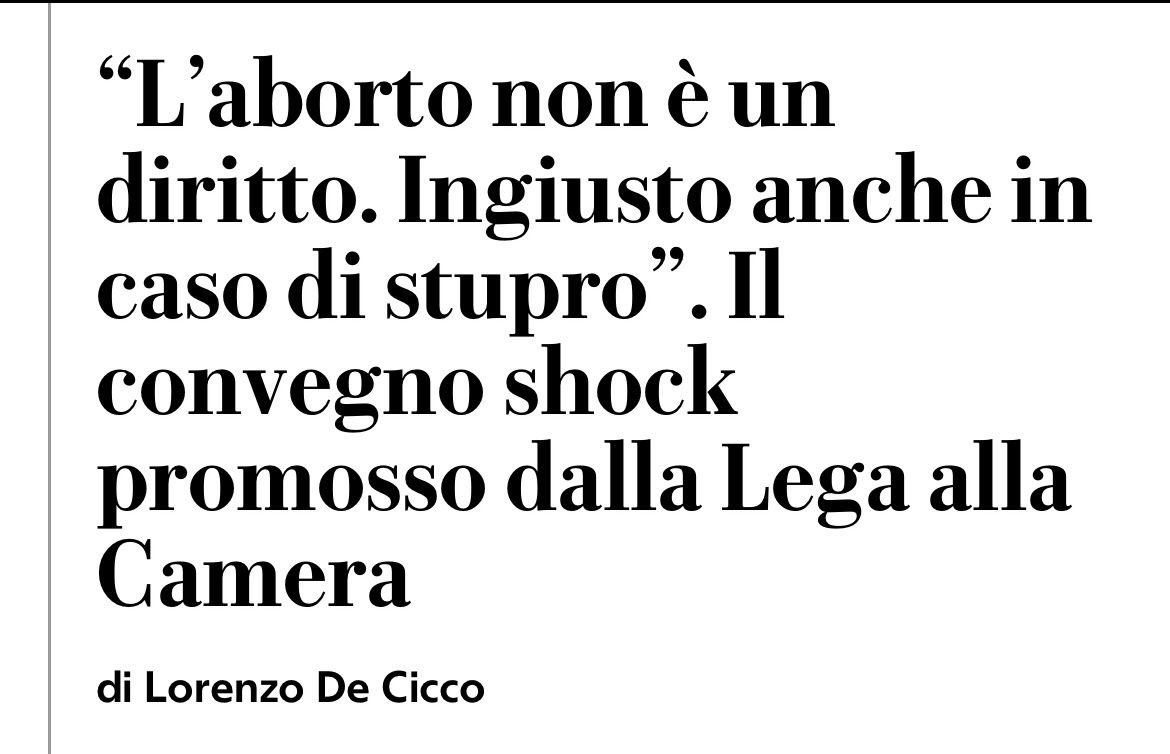 “L’aborto non è un diritto. Ingiusto anche in caso di stupro”. Il convegno shock promosso dalla Lega alla Camera

di Lorenzo De Cicco